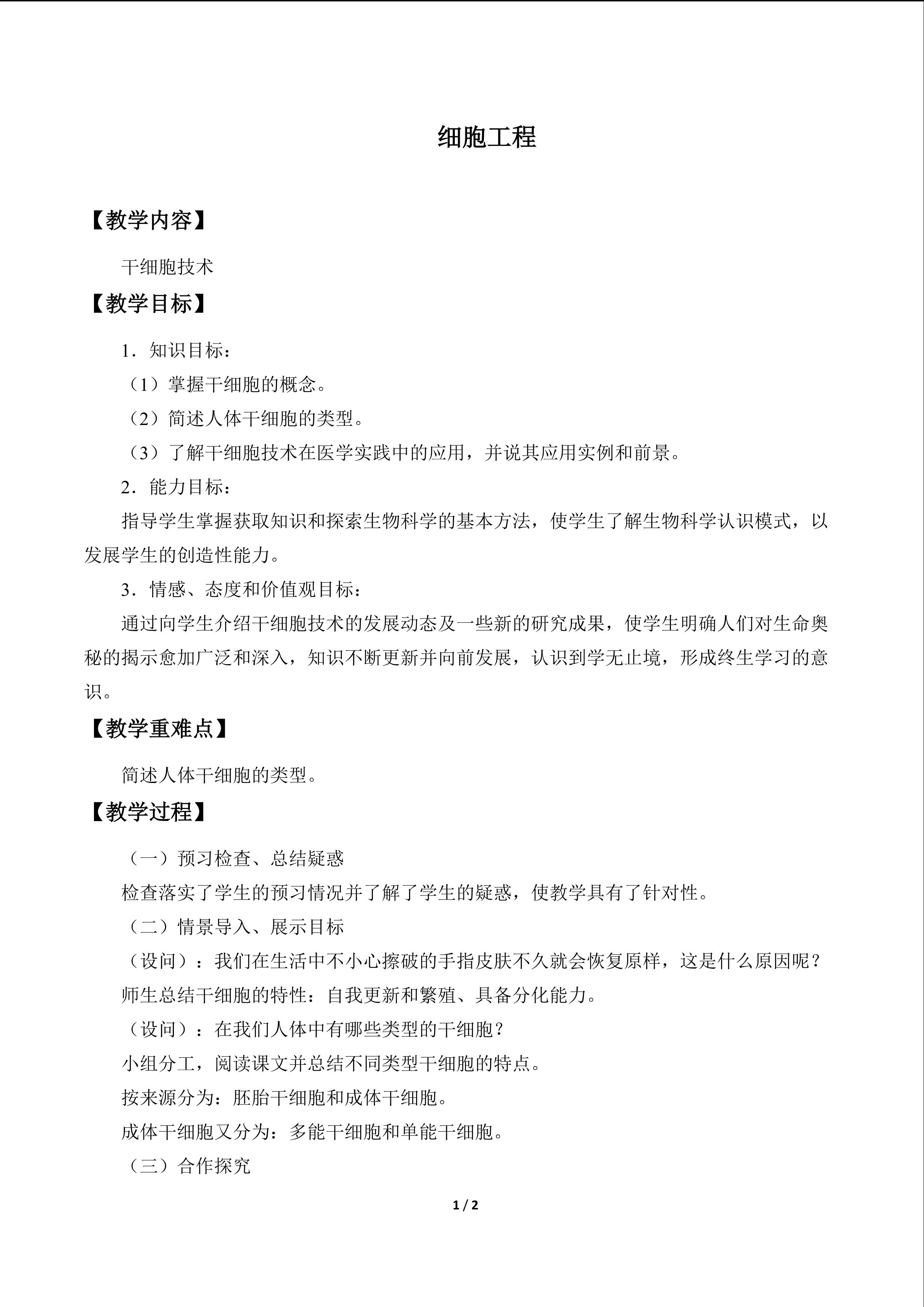 细胞工程

【教学内容】

干细胞技术

【教学目标】

1．知识目标：

（1）掌握干细胞的概念。

（2）简述人体干细胞的类型。

（3）了解干细胞技术在医学实践中的应用，并说其应用实例和前景。

2．能力目标：

指导学生掌握获取知识和探索生物科学的基本方法，使学生了解生物科学认识模式，以发展学生的创造性能力。

3．情感、态度和价值观目标：

通过向学生介绍干细胞技术的发展动态及一些新的研究成果，使学生明确人们对生命奥秘的揭示愈加广泛和深入，知识不断更新并向前发展，认识到学无止境，形成终生学习的意识。

【教学重难点】

简述人体干细胞的类型。

【教学过程】

（一）预习检查、总结疑惑

检查落实了学生的预习情况并了解了学生的疑惑，使教学具有了针对性。

（二）情景导入、展示目标

（设问）：我们在生活中不小心擦破的手指皮肤不久就会恢复原样，这是什么原因呢？

师生总结干细胞的特性：自我更新和繁殖、具备分化能力。

（设问）：在我们人体中有哪些类型的干细胞？

小组分工，阅读课文并总结不同类型干细胞的特点。

按来源分为：胚胎干细胞和成体干细胞。

成体干细胞又分为：多能干细胞和单能干细胞。

（三）合作探究

1 / 2